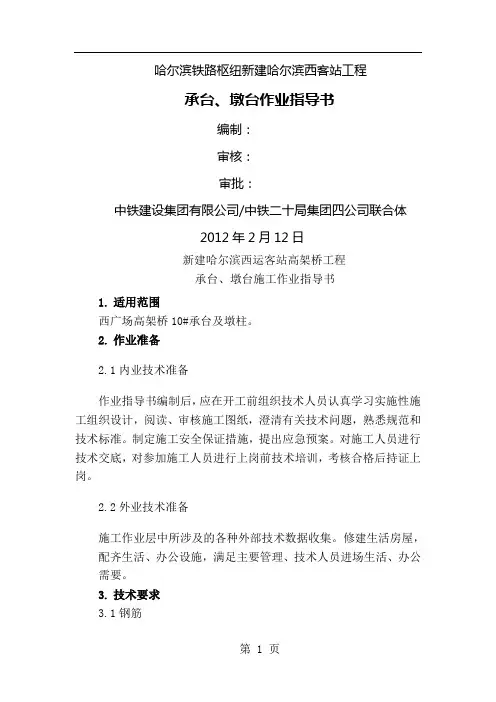 哈尔滨铁路枢纽新建哈尔滨西客站工程

承台、墩台作业指导书

编制：

审核：

审批：

中铁建设集团有限公司/中铁二十局集团四公司联合体

2012 年 2 月 12 日

新建哈尔滨西运客站高架桥工程

承台、墩台施工作业指导书

1. 适用范围

西广场高架桥 10#承台及墩柱。

2. 作业准备

2.1 内业技术准备

作业指导书编制后，应在开工前组织技术人员认真学习实施性施工组织设计，阅读、审核施工图纸，澄清有关技术问题，熟悉规范和技术标准。制定施工安全保证措施，提出应急预案。对施工人员进行技术交底，对参加施工人员进行上岗前技术培训，考核合格后持证上岗。

2.2 外业技术准备

施工作业层中所涉及的各种外部技术数据收集。修建生活房屋，配齐生活、办公设施，满足主要管理、技术人员进场生活、办公需要。

3. 技术要求

3.1 钢筋

第 1 页